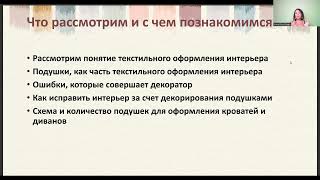 Что рассмотрим и с чем познакомимся

• Рассмотрим понятие текстильного оформления интерьера
• Подушки, как часть текстильного оформления интерьера
• Ошибки, которые совершает декоратор
• Как исправить интерьер за счет декорирования подушками
• Схема и количество подушек для оформления кроватей и диванов